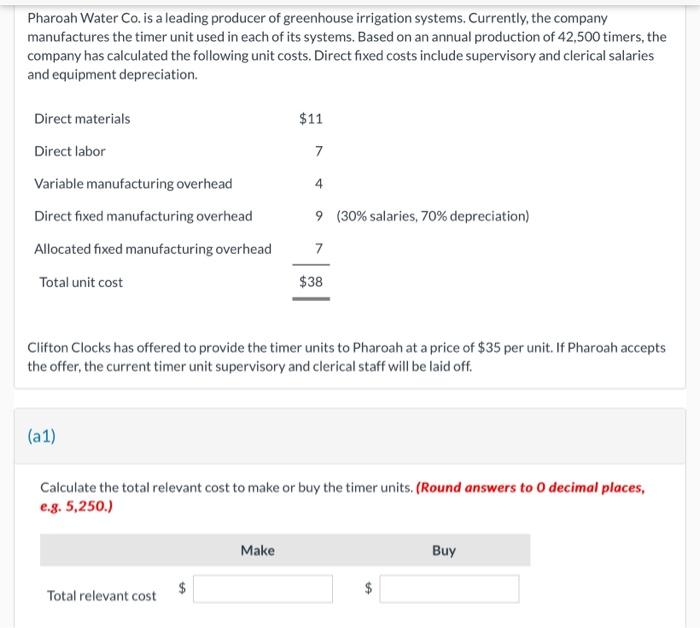 Pharoah Water Co. is a leading producer of greenhouse irrigation systems. Currently, the company manufactures the timer unit used in each of its systems. Based on an annual production of 42,500 timers, the company has calculated the following unit costs. Direct fixed costs include supervisory and clerical salaries and equipment depreciation.

| | | |
|---|---|---|
| Direct materials | \$11 | |
| Direct labor | 7 | |
| Variable manufacturing overhead | 4 | |
| Direct fixed manufacturing overhead | 9 | (30% salaries, 70% depreciation) |
| Allocated fixed manufacturing overhead | 7 | |
| Total unit cost | \$38 | |

Clifton Clocks has offered to provide the timer units to Pharoah at a price of \$35 per unit. If Pharoah accepts the offer, the current timer unit supervisory and clerical staff will be laid off.

(a1)

Calculate the total relevant cost to make or buy the timer units. (Round answers to 0 decimal places, e.g. 5,250.)

| | Make | Buy |
|---|---|---|
| Total relevant cost | \$ | \$ |